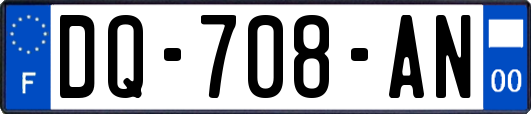 F

DQ-708-AN

00